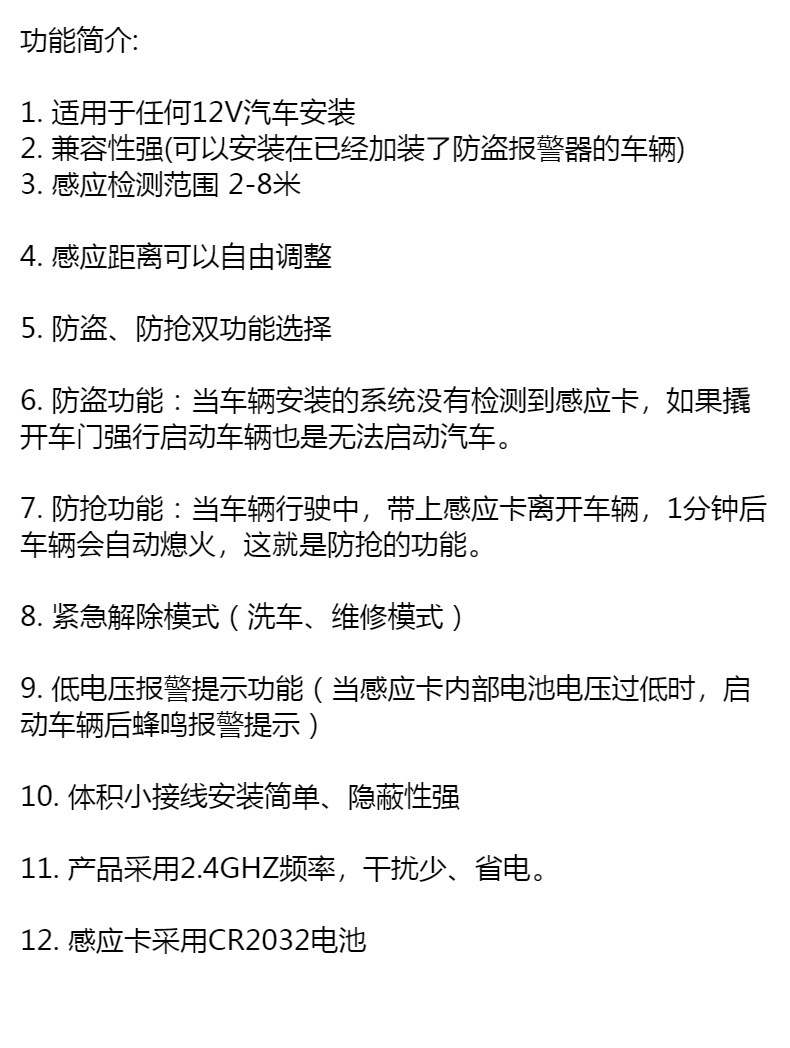 功能简介:

1. 适用于任何12V汽车安装
2. 兼容性强(可以安装在已经加装了防盗报警器的车辆)
3. 感应检测范围 2-8米

4. 感应距离可以自由调整

5. 防盗、防抢双功能选择

6. 防盗功能：当车辆安装的系统没有检测到感应卡，如果撬开车门强行启动车辆也是无法启动汽车。

7. 防抢功能：当车辆行驶中，带上感应卡离开车辆，1分钟后车辆会自动熄火，这就是防抢的功能。

8. 紧急解除模式（洗车、维修模式）

9. 低电压报警提示功能（当感应卡内部电池电压过低时，启动车辆后蜂鸣报警提示）

10. 体积小接线安装简单、隐蔽性强

11. 产品采用2.4GHZ频率，干扰少、省电。

12. 感应卡采用CR2032电池